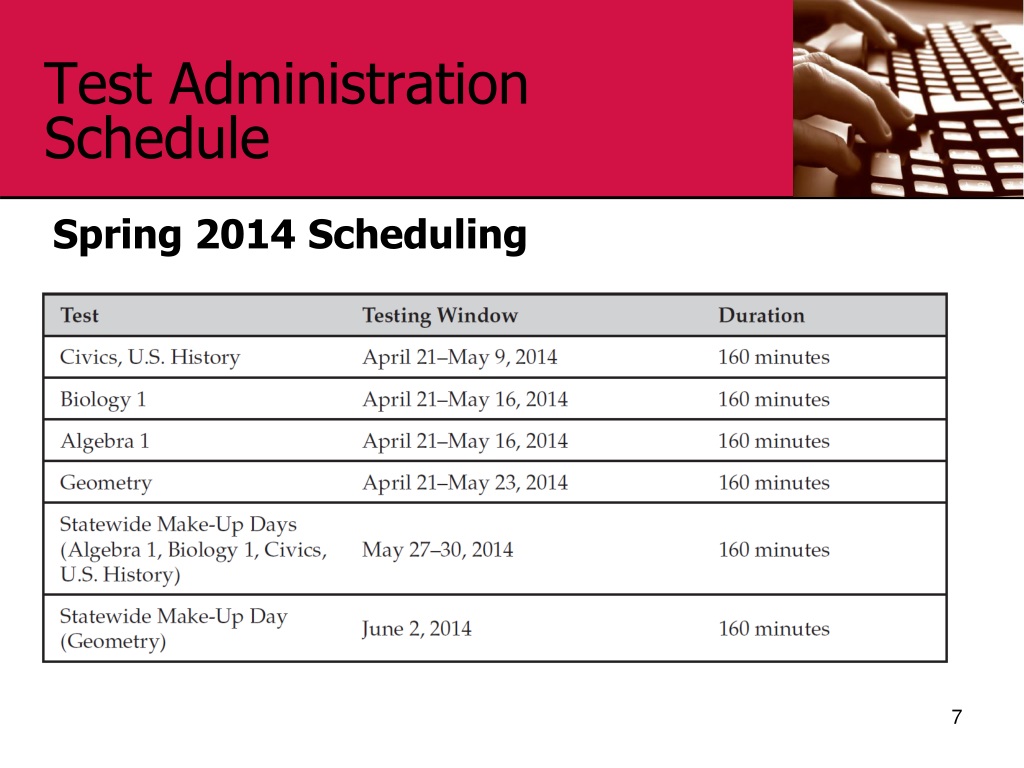 Test Administration Schedule

Spring 2014 Scheduling

| Test | Testing Window | Duration |
|---|---|---|
| Civics, U.S. History | April 21–May 9, 2014 | 160 minutes |
| Biology 1 | April 21–May 16, 2014 | 160 minutes |
| Algebra 1 | April 21–May 16, 2014 | 160 minutes |
| Geometry | April 21–May 23, 2014 | 160 minutes |
| Statewide Make-Up Days (Algebra 1, Biology 1, Civics, U.S. History) | May 27–30, 2014 | 160 minutes |
| Statewide Make-Up Day (Geometry) | June 2, 2014 | 160 minutes |

7